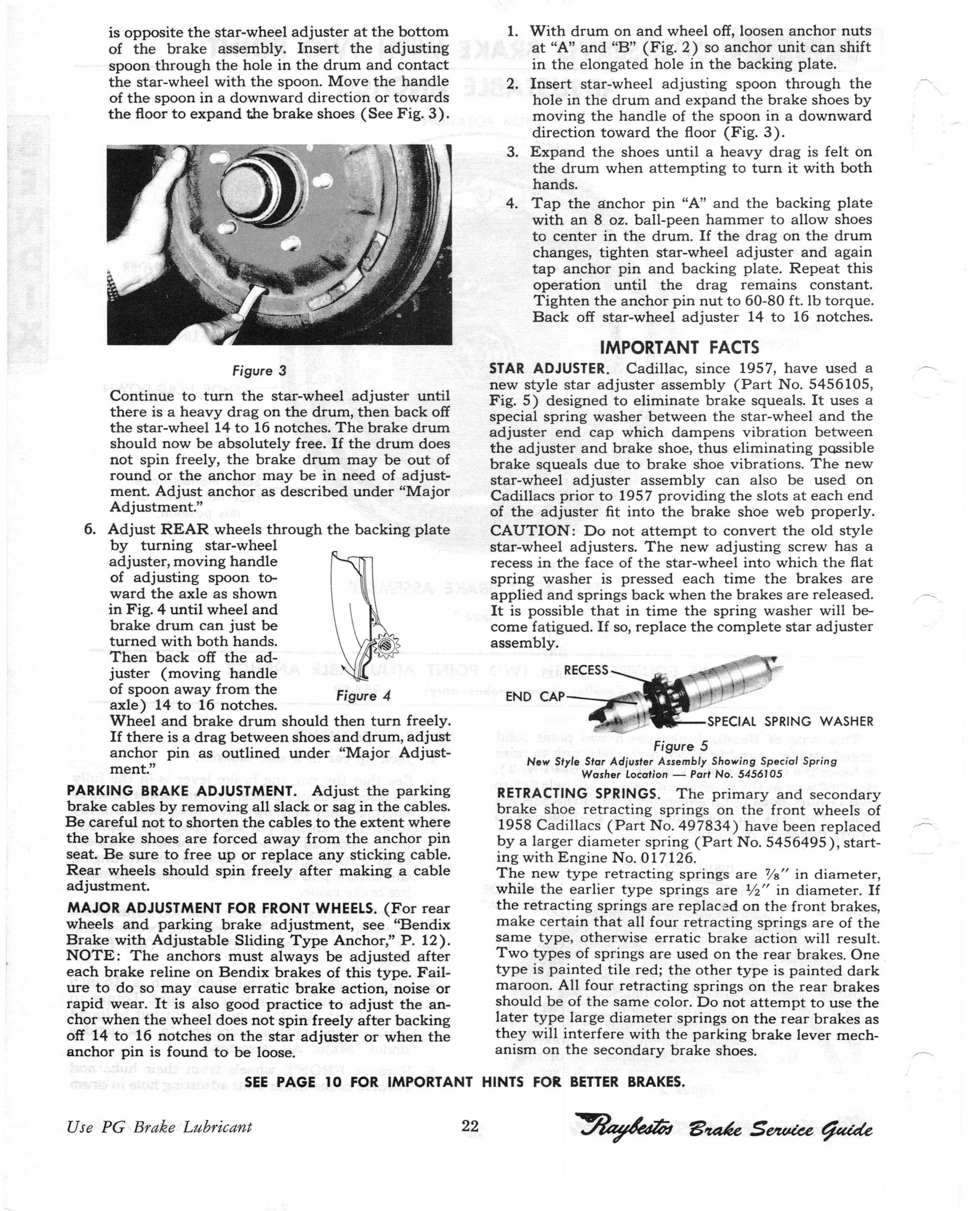 is opposite the star-wheel adjuster at the bottom of the brake assembly. Insert the adjusting spoon through the hole in the drum and contact the star-wheel with the spoon. Move the handle of the spoon in a downward direction or towards the floor to expand the brake shoes (See Fig. 3).

Figure 3

Continue to turn the star-wheel adjuster until there is a heavy drag on the drum, then back off the star-wheel 14 to 16 notches. The brake drum should now be absolutely free. If the drum does not spin freely, the brake drum may be out of round or the anchor may be in need of adjustment. Adjust anchor as described under "Major Adjustment."

6. Adjust REAR wheels through the backing plate by turning star-wheel adjuster, moving handle of adjusting spoon toward the axle as shown in Fig. 4 until wheel and brake drum can just be turned with both hands. Then back off the adjuster (moving handle of spoon away from the axle) 14 to 16 notches. Wheel and brake drum should then turn freely. If there is a drag between shoes and drum, adjust anchor pin as outlined under "Major Adjustment."

Figure 4

PARKING BRAKE ADJUSTMENT. Adjust the parking brake cables by removing all slack or sag in the cables. Be careful not to shorten the cables to the extent where the brake shoes are forced away from the anchor pin seat. Be sure to free up or replace any sticking cable. Rear wheels should spin freely after making a cable adjustment.

MAJOR ADJUSTMENT FOR FRONT WHEELS. (For rear wheels and parking brake adjustment, see "Bendix Brake with Adjustable Sliding Type Anchor," P. 12). NOTE: The anchors must always be adjusted after each brake reline on Bendix brakes of this type. Failure to do so may cause erratic brake action, noise or rapid wear. It is also good practice to adjust the anchor when the wheel does not spin freely after backing off 14 to 16 notches on the star adjuster or when the anchor pin is found to be loose.

1. With drum on and wheel off, loosen anchor nuts at "A" and "B" (Fig. 2) so anchor unit can shift in the elongated hole in the backing plate.
2. Insert star-wheel adjusting spoon through the hole in the drum and expand the brake shoes by moving the handle of the spoon in a downward direction toward the floor (Fig. 3).
3. Expand the shoes until a heavy drag is felt on the drum when attempting to turn it with both hands.
4. Tap the anchor pin "A" and the backing plate with an 8 oz. ball-peen hammer to allow shoes to center in the drum. If the drag on the drum changes, tighten star-wheel adjuster and again tap anchor pin and backing plate. Repeat this operation until the drag remains constant. Tighten the anchor pin nut to 60-80 ft. lb torque. Back off star-wheel adjuster 14 to 16 notches.

IMPORTANT FACTS

STAR ADJUSTER. Cadillac, since 1957, have used a new style star adjuster assembly (Part No. 5456105, Fig. 5) designed to eliminate brake squeals. It uses a special spring washer between the star-wheel and the adjuster end cap which dampens vibration between the adjuster and brake shoe, thus eliminating possible brake squeals due to brake shoe vibrations. The new star-wheel adjuster assembly can also be used on Cadillacs prior to 1957 providing the slots at each end of the adjuster fit into the brake shoe web properly.
CAUTION: Do not attempt to convert the old style star-wheel adjusters. The new adjusting screw has a recess in the face of the star-wheel into which the flat spring washer is pressed each time the brakes are applied and springs back when the brakes are released. It is possible that in time the spring washer will become fatigued. If so, replace the complete star adjuster assembly.

RECESS
END CAP
SPECIAL SPRING WASHER

Figure 5
New Style Star Adjuster Assembly Showing Special Spring Washer Location — Part No. 5456105

RETRACTING SPRINGS. The primary and secondary brake shoe retracting springs on the front wheels of 1958 Cadillacs (Part No. 497834) have been replaced by a larger diameter spring (Part No. 5456495), starting with Engine No. 017126.
The new type retracting springs are $\frac{7}{8}''$ in diameter, while the earlier type springs are $\frac{1}{2}''$ in diameter. If the retracting springs are replaced on the front brakes, make certain that all four retracting springs are of the same type, otherwise erratic brake action will result. Two types of springs are used on the rear brakes. One type is painted tile red; the other type is painted dark maroon. All four retracting springs on the rear brakes should be of the same color. Do not attempt to use the later type large diameter springs on the rear brakes as they will interfere with the parking brake lever mechanism on the secondary brake shoes.

SEE PAGE 10 FOR IMPORTANT HINTS FOR BETTER BRAKES.

Use PG Brake Lubricant    22    Raybestos Brake Service Guide